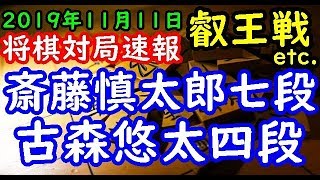 2019年11月11日
将棋対局速報
叡王戦
etc.
斎藤慎太郎七段
古森悠太四段